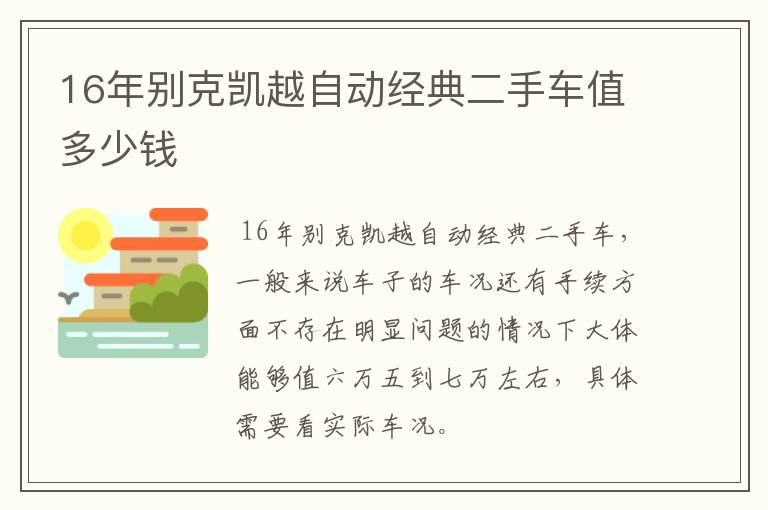 16年别克凯越自动经典二手车值多少钱

16年别克凯越自动经典二手车，一般来说车子的车况还有手续方面不存在明显问题的情况下大体能够值六万五到七万左右，具体需要看实际车况。